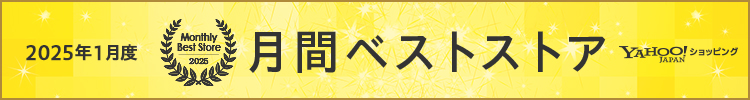 2025年1月度

Monthly Best Store 2025

月間ベストストア

YAHOO! JAPAN ショッピング